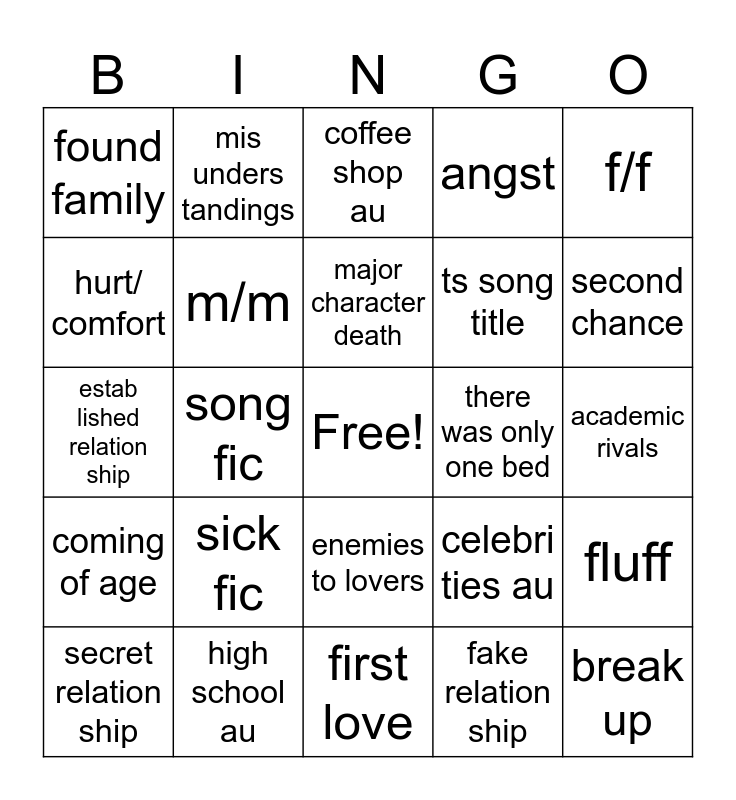 | B | I | N | G | O |
|---|---|---|---|---|
| found family | mis unders tandings | coffee shop au | angst | f/f |
| hurt/ comfort | m/m | major character death | ts song title | second chance |
| estab lished relation ship | song fic | Free! | there was only one bed | academic rivals |
| coming of age | sick fic | enemies to lovers | celebri ties au | fluff |
| secret relation ship | high school au | first love | fake relation ship | break up |